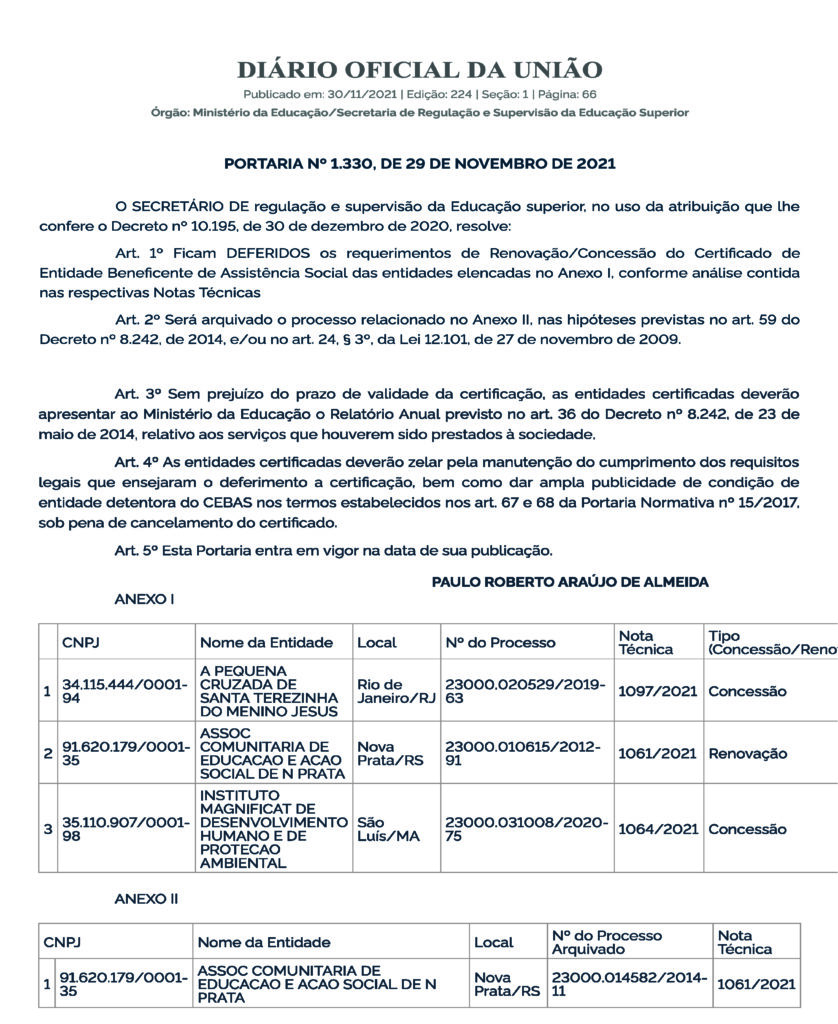 DIÁRIO OFICIAL DA UNIÃO
Publicado em: 30/11/2021 | Edição: 224 | Seção: 1 | Página: 66
Órgão: Ministério da Educação/Secretaria de Regulação e Supervisão da Educação Superior

PORTARIA Nº 1.330, DE 29 DE NOVEMBRO DE 2021

O SECRETÁRIO DE regulação e supervisão da Educação superior, no uso da atribuição que lhe confere o Decreto nº 10.195, de 30 de dezembro de 2020, resolve:

Art. 1º Ficam DEFERIDOS os requerimentos de Renovação/Concessão do Certificado de Entidade Beneficente de Assistência Social das entidades elencadas no Anexo I, conforme análise contida nas respectivas Notas Técnicas

Art. 2º Será arquivado o processo relacionado no Anexo II, nas hipóteses previstas no art. 59 do Decreto nº 8.242, de 2014, e/ou no art. 24, § 3º, da Lei 12.101, de 27 de novembro de 2009.

Art. 3º Sem prejuízo do prazo de validade da certificação, as entidades certificadas deverão apresentar ao Ministério da Educação o Relatório Anual previsto no art. 36 do Decreto nº 8.242, de 23 de maio de 2014, relativo aos serviços que houverem sido prestados à sociedade.

Art. 4º As entidades certificadas deverão zelar pela manutenção do cumprimento dos requisitos legais que ensejaram o deferimento a certificação, bem como dar ampla publicidade de condição de entidade detentora do CEBAS nos termos estabelecidos nos art. 67 e 68 da Portaria Normativa nº 15/2017, sob pena de cancelamento do certificado.

Art. 5º Esta Portaria entra em vigor na data de sua publicação.

PAULO ROBERTO ARAÚJO DE ALMEIDA

ANEXO I

| | CNPJ | Nome da Entidade | Local | Nº do Processo | Nota Técnica | Tipo (Concessão/Reno |
|---|---|---|---|---|---|---|
| 1 | 34.115.444/0001-94 | A PEQUENA CRUZADA DE SANTA TEREZINHA DO MENINO JESUS | Rio de Janeiro/RJ | 23000.020529/2019-63 | 1097/2021 | Concessão |
| 2 | 91.620.179/0001-35 | ASSOC COMUNITARIA DE EDUCACAO E ACAO SOCIAL DE N PRATA | Nova Prata/RS | 23000.010615/2012-91 | 1061/2021 | Renovação |
| 3 | 35.110.907/0001-98 | INSTITUTO MAGNIFICAT DE DESENVOLVIMENTO HUMANO E DE PROTECAO AMBIENTAL | São Luís/MA | 23000.031008/2020-75 | 1064/2021 | Concessão |

ANEXO II

| | CNPJ | Nome da Entidade | Local | Nº do Processo Arquivado | Nota Técnica |
|---|---|---|---|---|---|
| 1 | 91.620.179/0001-35 | ASSOC COMUNITARIA DE EDUCACAO E ACAO SOCIAL DE N PRATA | Nova Prata/RS | 23000.014582/2014-11 | 1061/2021 |